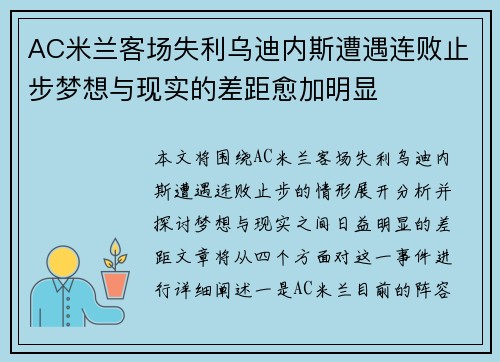 AC米兰客场失利乌迪内斯遭遇连败止步梦想与现实的差距愈加明显

本文将围绕AC米兰客场失利乌迪内斯遭遇连败止步的情形展开分析并探讨梦想与现实之间日益明显的差距文章将从四个方面对这一事件进行详细阐述一是AC米兰目前的阵容